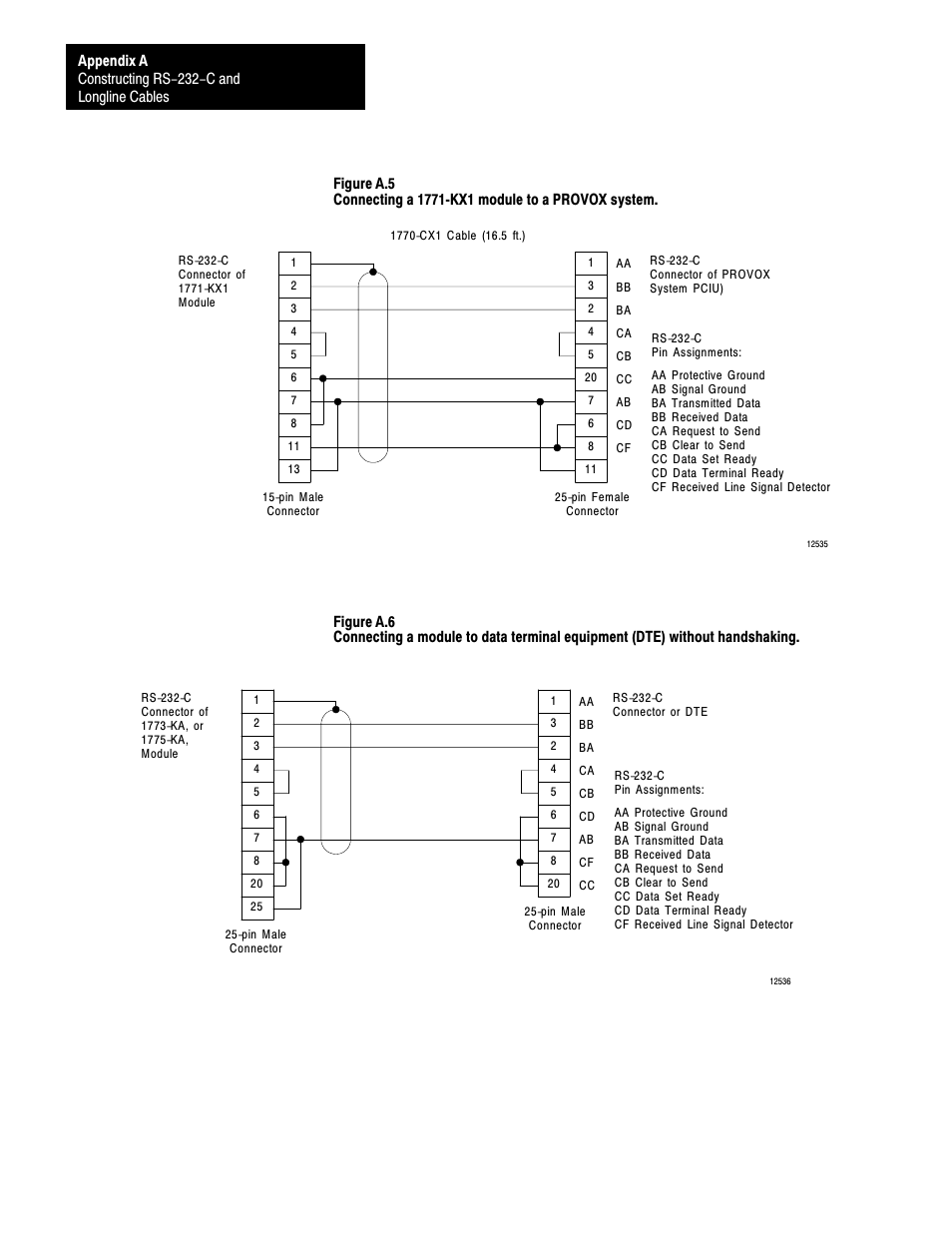 Appendix A
Constructing RS-232-C and Longline Cables

Figure A.5
Connecting a 1771-KX1 module to a PROVOX system.

1770-CX1 Cable (16.5 ft.)

RS-232-C Connector of 1771-KX1 Module

1
2
3
4
5
6
7
8
11
13

15-pin Male Connector

1 AA
3 BB
2 BA
4 CA
5 CB
20 CC
7 AB
6 CD
8 CF
11

25-pin Female Connector

RS-232-C Connector of PROVOX System PCIU)

RS-232-C Pin Assignments:

AA Protective Ground
AB Signal Ground
BA Transmitted Data
BB Received Data
CA Request to Send
CB Clear to Send
CC Data Set Ready
CD Data Terminal Ready
CF Received Line Signal Detector

12535

Figure A.6
Connecting a module to data terminal equipment (DTE) without handshaking.

RS-232-C Connector of 1773-KA, or 1775-KA, Module

1
2
3
4
5
6
7
8
20
25

25-pin Male Connector

1 AA
3 BB
2 BA
4 CA
5 CB
6 CD
7 AB
8 CF
20 CC

25-pin Male Connector

RS-232-C Connector or DTE

RS-232-C Pin Assignments:

AA Protective Ground
AB Signal Ground
BA Transmitted Data
BB Received Data
CA Request to Send
CB Clear to Send
CC Data Set Ready
CD Data Terminal Ready
CF Received Line Signal Detector

12536